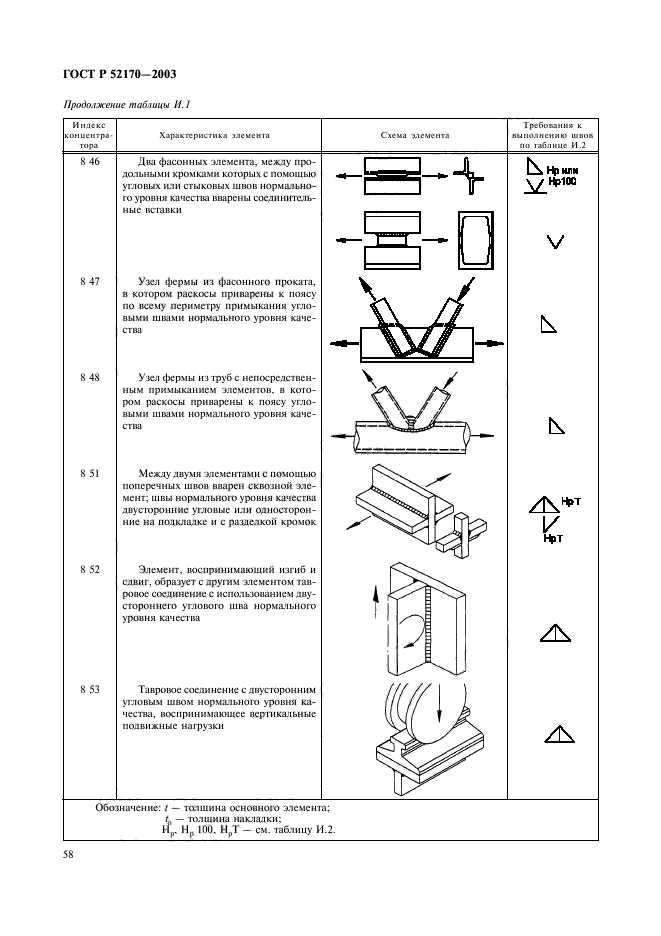 ГОСТ Р 52170—2003

Продолжение таблицы И.1

| Индекс концентратора | Характеристика элемента | Схема элемента | Требования к выполнению швов по таблице И.2 |
|---|---|---|---|
| 8 46 | Два фасонных элемента, между продольными кромками которых с помощью угловых или стыковых швов нормального уровня качества вварены соединительные вставки | | Нр или Нр100 |
| 8 47 | Узел фермы из фасонного проката, в котором раскосы приварены к поясу по всему периметру примыкания угловыми швами нормального уровня качества | | |
| 8 48 | Узел фермы из труб с непосредственным примыканием элементов, в котором раскосы приварены к поясу угловыми швами нормального уровня качества | | |
| 8 51 | Между двумя элементами с помощью поперечных швов вварен сквозной элемент; швы нормального уровня качества двусторонние угловые или односторонние на подкладке и с разделкой кромок | | НрТ НрТ |
| 8 52 | Элемент, воспринимающий изгиб и сдвиг, образует с другим элементом тавровое соединение с использованием двустороннего углового шва нормального уровня качества | | |
| 8 53 | Тавровое соединение с двусторонним угловым швом нормального уровня качества, воспринимающее вертикальные подвижные нагрузки | | |

Обозначение: $t$ — толщина основного элемента;
$t_0$ — толщина накладки;
$Н_р$, $Н_р$ 100, $Н_рТ$ — см. таблицу И.2.

58